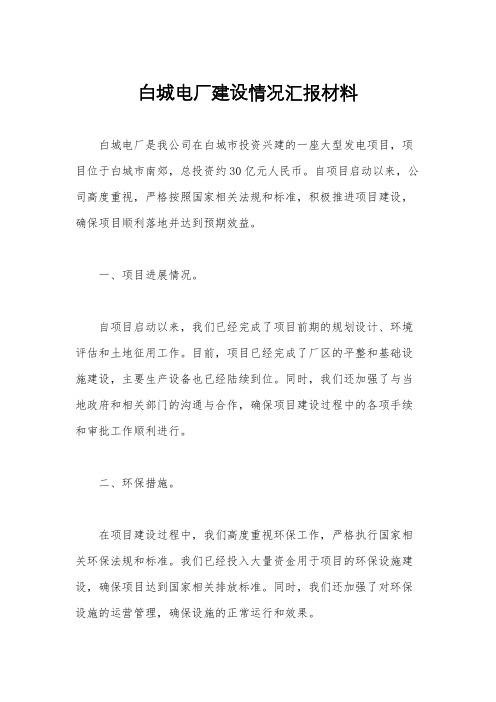 白城电厂建设情况汇报材料

白城电厂是我公司在白城市投资兴建的一座大型发电项目，项目位于白城市南郊，总投资约30亿元人民币。自项目启动以来，公司高度重视，严格按照国家相关法规和标准，积极推进项目建设，确保项目顺利落地并达到预期效益。

一、项目进展情况。

自项目启动以来，我们已经完成了项目前期的规划设计、环境评估和土地征用工作。目前，项目已经完成了厂区的平整和基础设施建设，主要生产设备也已经陆续到位。同时，我们还加强了与当地政府和相关部门的沟通与合作，确保项目建设过程中的各项手续和审批工作顺利进行。

二、环保措施。

在项目建设过程中，我们高度重视环保工作，严格执行国家相关环保法规和标准。我们已经投入大量资金用于项目的环保设施建设，确保项目达到国家相关排放标准。同时，我们还加强了对环保设施的运营管理，确保设施的正常运行和效果。